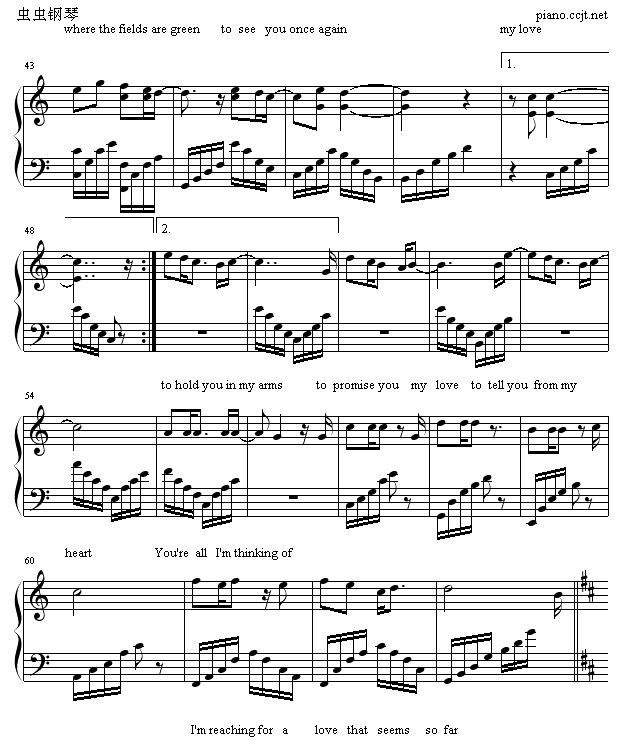 虫虫钢琴

piano.ccjt.net

where the fields are green to see you once again my love

43

1.

48

2.

to hold you in my arms to promise you my love to tell you from my

54

heart You're all I'm thinking of

60

I'm reaching for a love that seems so far